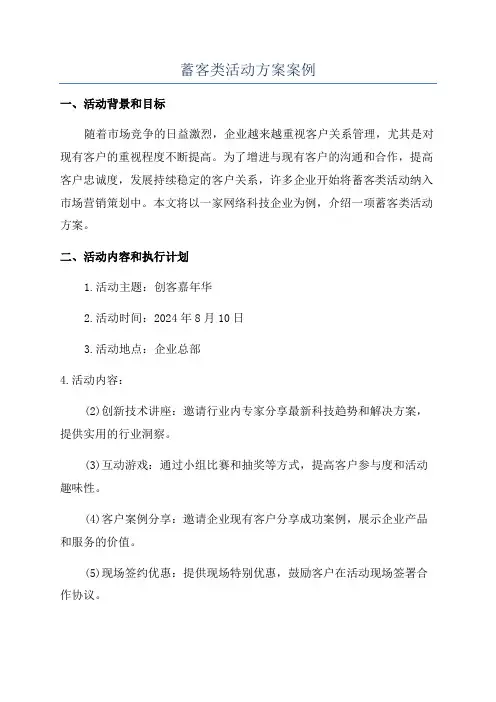 蓄客类活动方案案例

一、活动背景和目标

随着市场竞争的日益激烈，企业越来越重视客户关系管理，尤其是对现有客户的重视程度不断提高。为了增进与现有客户的沟通和合作，提高客户忠诚度，发展持续稳定的客户关系，许多企业开始将蓄客类活动纳入市场营销策划中。本文将以一家网络科技企业为例，介绍一项蓄客类活动方案。

二、活动内容和执行计划

1.活动主题：创客嘉年华

2.活动时间：2024年8月10日

3.活动地点：企业总部

4.活动内容：

(2)创新技术讲座：邀请行业内专家分享最新科技趋势和解决方案，提供实用的行业洞察。

(3)互动游戏：通过小组比赛和抽奖等方式，提高客户参与度和活动趣味性。

(4)客户案例分享：邀请企业现有客户分享成功案例，展示企业产品和服务的价值。

(5)现场签约优惠：提供现场特别优惠，鼓励客户在活动现场签署合作协议。